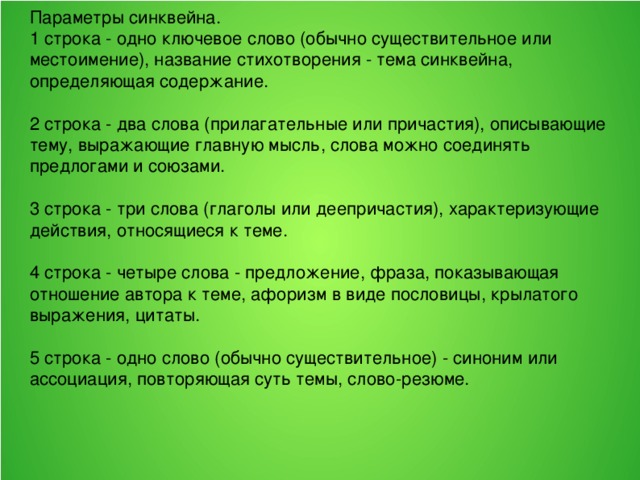 Параметры синквейна.
1 строка - одно ключевое слово (обычно существительное или местоимение), название стихотворения - тема синквейна, определяющая содержание.

2 строка - два слова (прилагательные или причастия), описывающие тему, выражающие главную мысль, слова можно соединять предлогами и союзами.

3 строка - три слова (глаголы или деепричастия), характеризующие действия, относящиеся к теме.

4 строка - четыре слова - предложение, фраза, показывающая отношение автора к теме, афоризм в виде пословицы, крылатого выражения, цитаты.

5 строка - одно слово (обычно существительное) - синоним или ассоциация, повторяющая суть темы, слово-резюме.